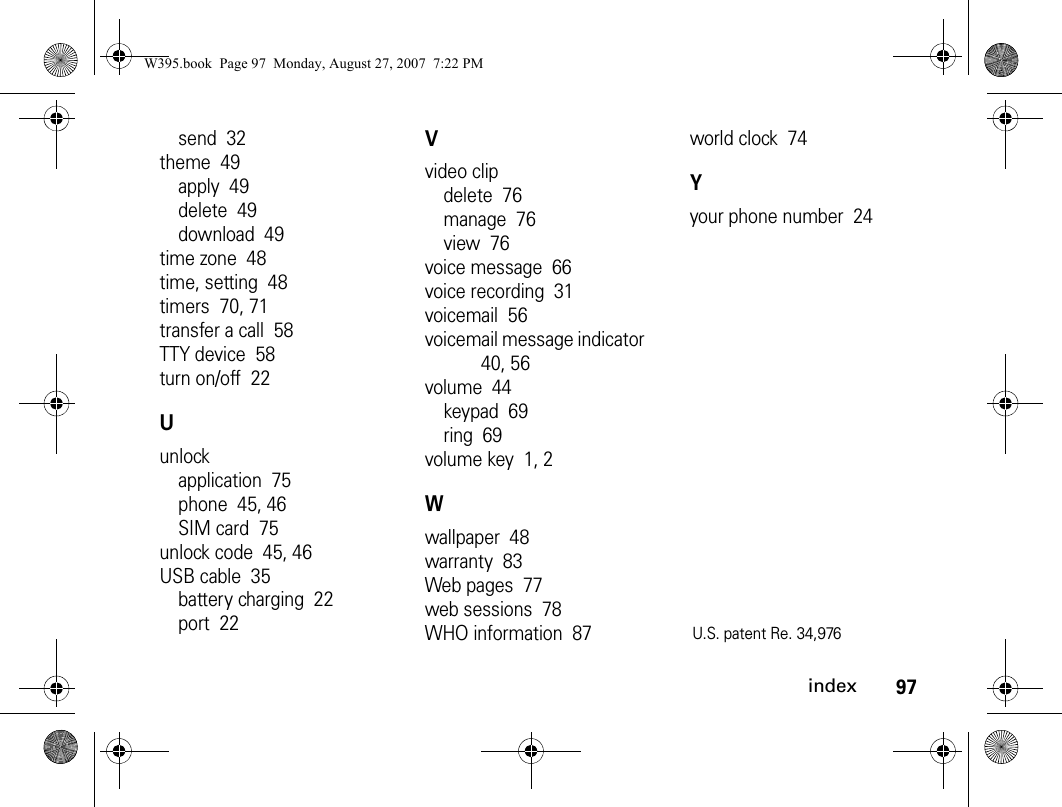 W395.book Page 97 Monday, August 27, 2007 7:22 PM

send 32
theme 49
apply 49
delete 49
download 49
time zone 48
time, setting 48
timers 70, 71
transfer a call 58
TTY device 58
turn on/off 22

U

unlock
application 75
phone 45, 46
SIM card 75
unlock code 45, 46
USB cable 35
battery charging 22
port 22

V

video clip
delete 76
manage 76
view 76
voice message 66
voice recording 31
voicemail 56
voicemail message indicator 40, 56
volume 44
keypad 69
ring 69
volume key 1, 2

W

wallpaper 48
warranty 83
Web pages 77
web sessions 78
WHO information 87

world clock 74

Y

your phone number 24

U.S. patent Re. 34,976

index 97